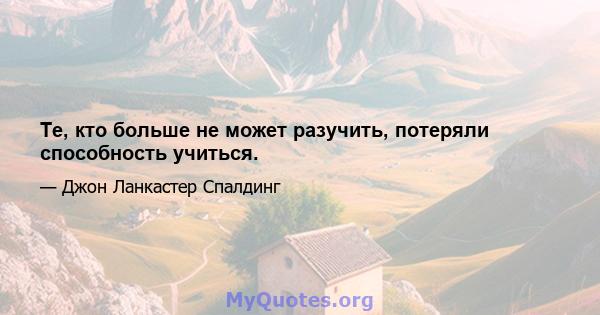 Те, кто больше не может разучить, потеряли способность учиться.

— Джон Ланкастер Спалдинг

MyQuotes.org